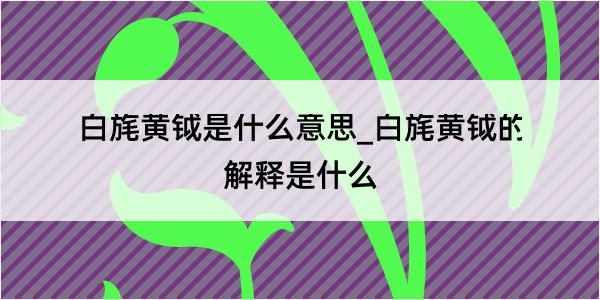 白旄黄钺是什么意思_白旄黄钺的解释是什么